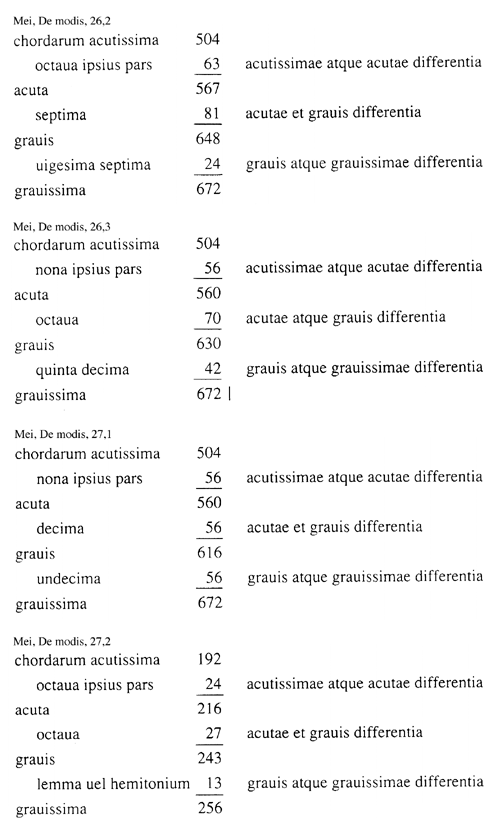 Mei, De modis, 26,2

| | | |
|---|---|---|
| chordarum acutissima | 504 | |
| octaua ipsius pars | 63 | acutissimae atque acutae differentia |
| acuta | 567 | |
| septima | 81 | acutae et grauis differentia |
| grauis | 648 | |
| uigesima septima | 24 | grauis atque grauissimae differentia |
| grauissima | 672 | |

Mei, De modis, 26,3

| | | |
|---|---|---|
| chordarum acutissima | 504 | |
| nona ipsius pars | 56 | acutissimae atque acutae differentia |
| acuta | 560 | |
| octaua | 70 | acutae atque grauis differentia |
| grauis | 630 | |
| quinta decima | 42 | grauis atque grauissimae differentia |
| grauissima | 672 \| | |

Mei, De modis, 27,1

| | | |
|---|---|---|
| chordarum acutissima | 504 | |
| nona ipsius pars | 56 | acutissimae atque acutae differentia |
| acuta | 560 | |
| decima | 56 | acutae et grauis differentia |
| grauis | 616 | |
| undecima | 56 | grauis atque grauissimae differentia |
| grauissima | 672 | |

Mei, De modis, 27,2

| | | |
|---|---|---|
| chordarum acutissima | 192 | |
| octaua ipsius pars | 24 | acutissimae atque acutae differentia |
| acuta | 216 | |
| octaua | 27 | acutae et grauis differentia |
| grauis | 243 | |
| lemma uel hemitonium | 13 | grauis atque grauissimae differentia |
| grauissima | 256 | |